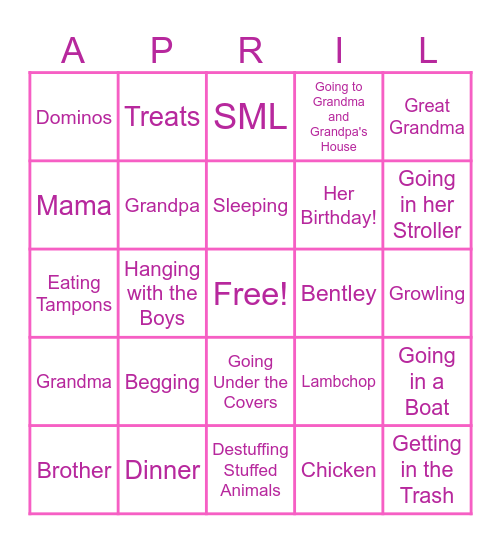 | A | P | R | I | L |
|---|---|---|---|---|
| Dominos | Treats | SML | Going to Grandma and Grandpa's House | Great Grandma |
| Mama | Grandpa | Sleeping | Her Birthday! | Going in her Stroller |
| Eating Tampons | Hanging with the Boys | Free! | Bentley | Growling |
| Grandma | Begging | Going Under the Covers | Lambchop | Going in a Boat |
| Brother | Dinner | Destuffing Stuffed Animals | Chicken | Getting in the Trash |